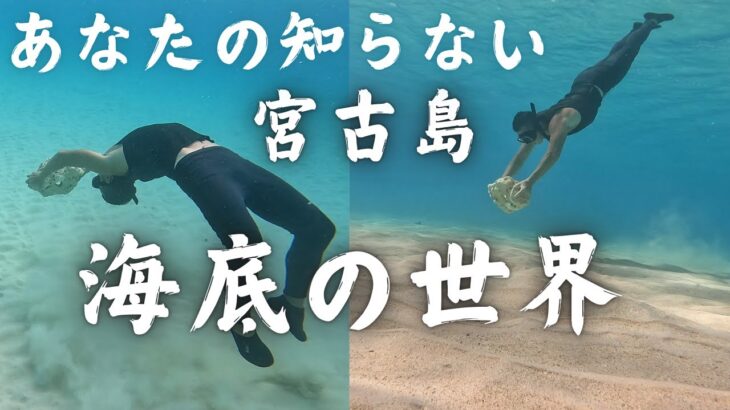 あなたの知らない
宮古島
海底の世界